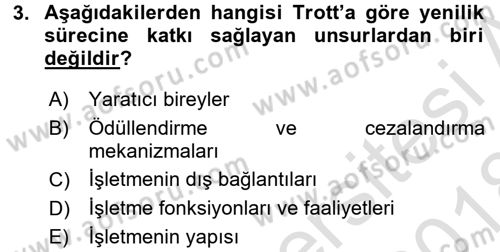 3. Aşağıdakilerden hangisi Trott'a göre yenilik sürecine katkı sağlayan unsurlardan biri değildir?

A) Yaratıcı bireyler
B) Ödüllendirme ve cezalandırma mekanizmaları
C) İşletmenin dış bağlantıları
D) İşletme fonksiyonları ve faaliyetleri
E) İşletmenin yapısı

www.aofsoru.com